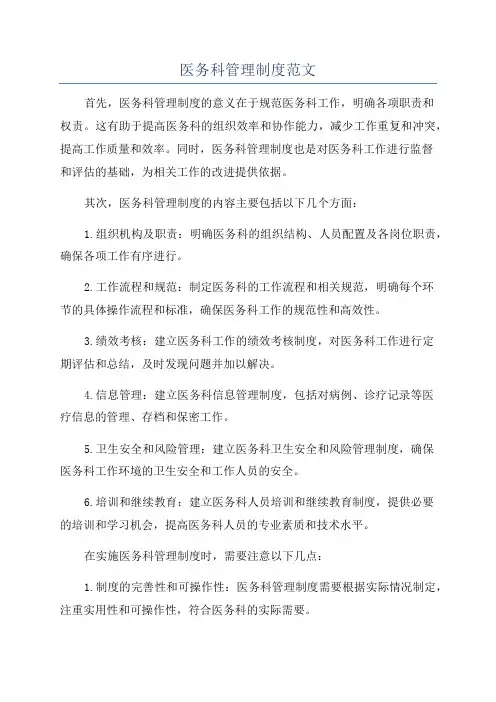 医务科管理制度范文

首先，医务科管理制度的意义在于规范医务科工作，明确各项职责和权责。这有助于提高医务科的组织效率和协作能力，减少工作重复和冲突，提高工作质量和效率。同时，医务科管理制度也是对医务科工作进行监督和评估的基础，为相关工作的改进提供依据。

其次，医务科管理制度的内容主要包括以下几个方面：

1.组织机构及职责：明确医务科的组织结构、人员配置及各岗位职责，确保各项工作有序进行。

2.工作流程和规范：制定医务科的工作流程和相关规范，明确每个环节的具体操作流程和标准，确保医务科工作的规范性和高效性。

3.绩效考核：建立医务科工作的绩效考核制度，对医务科工作进行定期评估和总结，及时发现问题并加以解决。

4.信息管理：建立医务科信息管理制度，包括对病例、诊疗记录等医疗信息的管理、存档和保密工作。

5.卫生安全和风险管理：建立医务科卫生安全和风险管理制度，确保医务科工作环境的卫生安全和工作人员的安全。

6.培训和继续教育：建立医务科人员培训和继续教育制度，提供必要的培训和学习机会，提高医务科人员的专业素质和技术水平。

在实施医务科管理制度时，需要注意以下几点：

1.制度的完善性和可操作性：医务科管理制度需要根据实际情况制定，注重实用性和可操作性，符合医务科的实际需要。